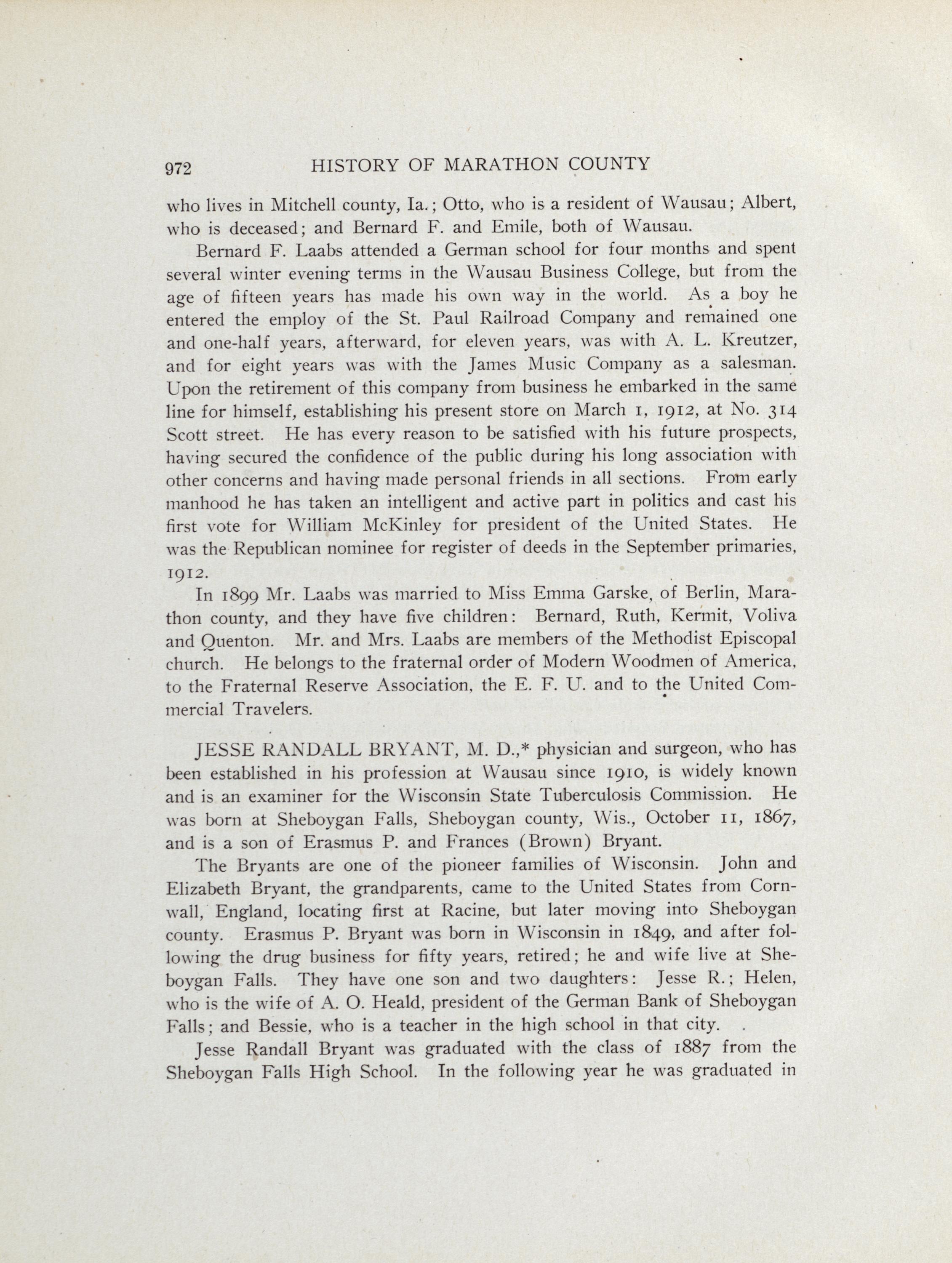 972 HISTORY OF MARATHON COUNTY

who lives in Mitchell county, Ia.; Otto, who is a resident of Wausau; Albert, who is deceased; and Bernard F. and Emile, both of Wausau.

Bernard F. Laabs attended a German school for four months and spent several winter evening terms in the Wausau Business College, but from the age of fifteen years has made his own way in the world. As a boy he entered the employ of the St. Paul Railroad Company and remained one and one-half years, afterward, for eleven years, was with A. L. Kreutzer, and for eight years was with the James Music Company as a salesman. Upon the retirement of this company from business he embarked in the same line for himself, establishing his present store on March 1, 1912, at No. 314 Scott street. He has every reason to be satisfied with his future prospects, having secured the confidence of the public during his long association with other concerns and having made personal friends in all sections. From early manhood he has taken an intelligent and active part in politics and cast his first vote for William McKinley for president of the United States. He was the Republican nominee for register of deeds in the September primaries, 1912.

In 1899 Mr. Laabs was married to Miss Emma Garske, of Berlin, Marathon county, and they have five children: Bernard, Ruth, Kermit, Voliva and Quenton. Mr. and Mrs. Laabs are members of the Methodist Episcopal church. He belongs to the fraternal order of Modern Woodmen of America, to the Fraternal Reserve Association, the E. F. U. and to the United Commercial Travelers.

JESSE RANDALL BRYANT, M. D.,* physician and surgeon, who has been established in his profession at Wausau since 1910, is widely known and is an examiner for the Wisconsin State Tuberculosis Commission. He was born at Sheboygan Falls, Sheboygan county, Wis., October 11, 1867, and is a son of Erasmus P. and Frances (Brown) Bryant.

The Bryants are one of the pioneer families of Wisconsin. John and Elizabeth Bryant, the grandparents, came to the United States from Cornwall, England, locating first at Racine, but later moving into Sheboygan county. Erasmus P. Bryant was born in Wisconsin in 1849, and after following the drug business for fifty years, retired; he and wife live at Sheboygan Falls. They have one son and two daughters: Jesse R.; Helen, who is the wife of A. O. Heald, president of the German Bank of Sheboygan Falls; and Bessie, who is a teacher in the high school in that city.

Jesse Randall Bryant was graduated with the class of 1887 from the Sheboygan Falls High School. In the following year he was graduated in